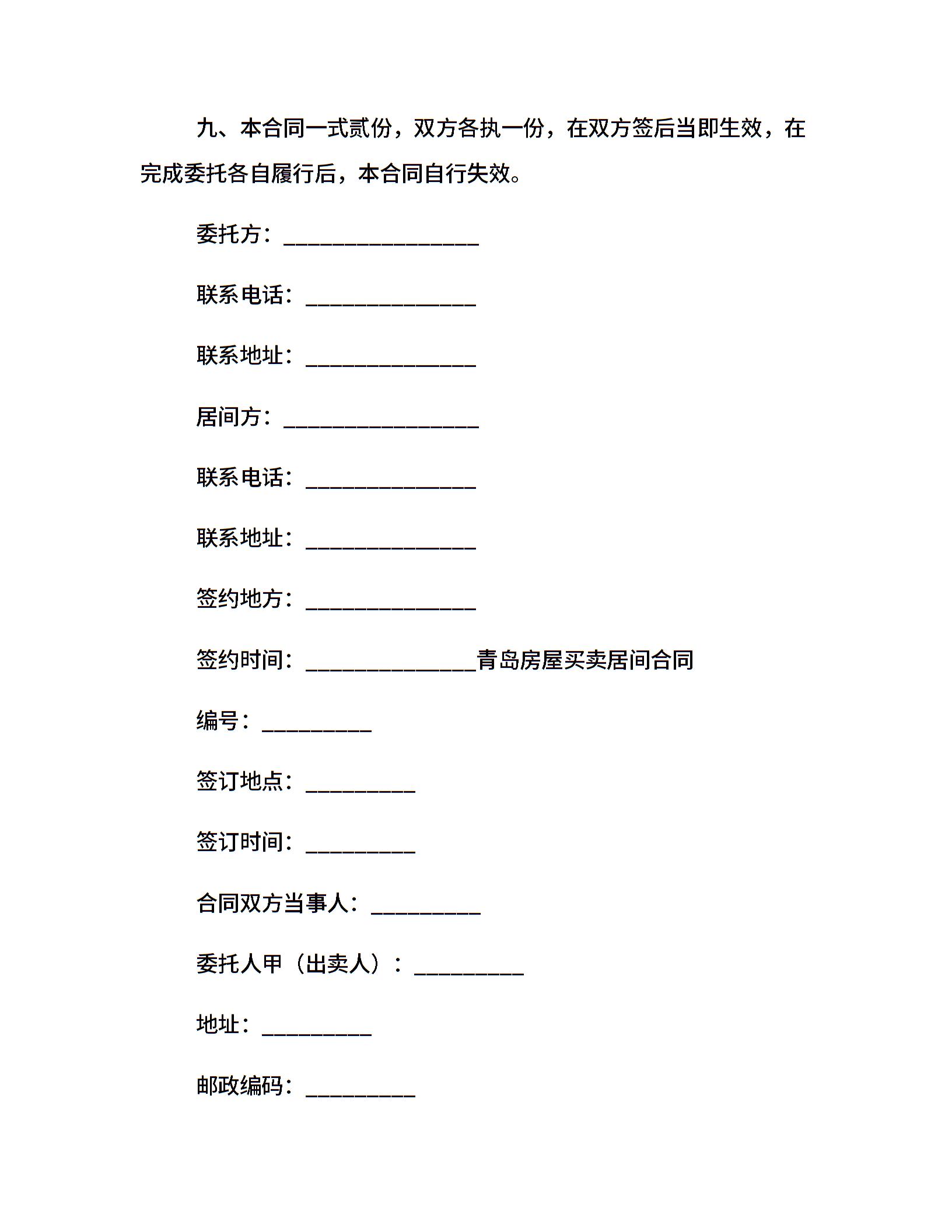 九、本合同一式贰份，双方各执一份，在双方签后当即生效，在完成委托各自履行后，本合同自行失效。

委托方：__________________

联系电话：________________

联系地址：________________

居间方：__________________

联系电话：________________

联系地址：________________

签约地方：________________

签约时间：________________青岛房屋买卖居间合同

编号：__________

签订地点：__________

签订时间：__________

合同双方当事人：__________

委托人甲（出卖人）：__________

地址：__________

邮政编码：__________